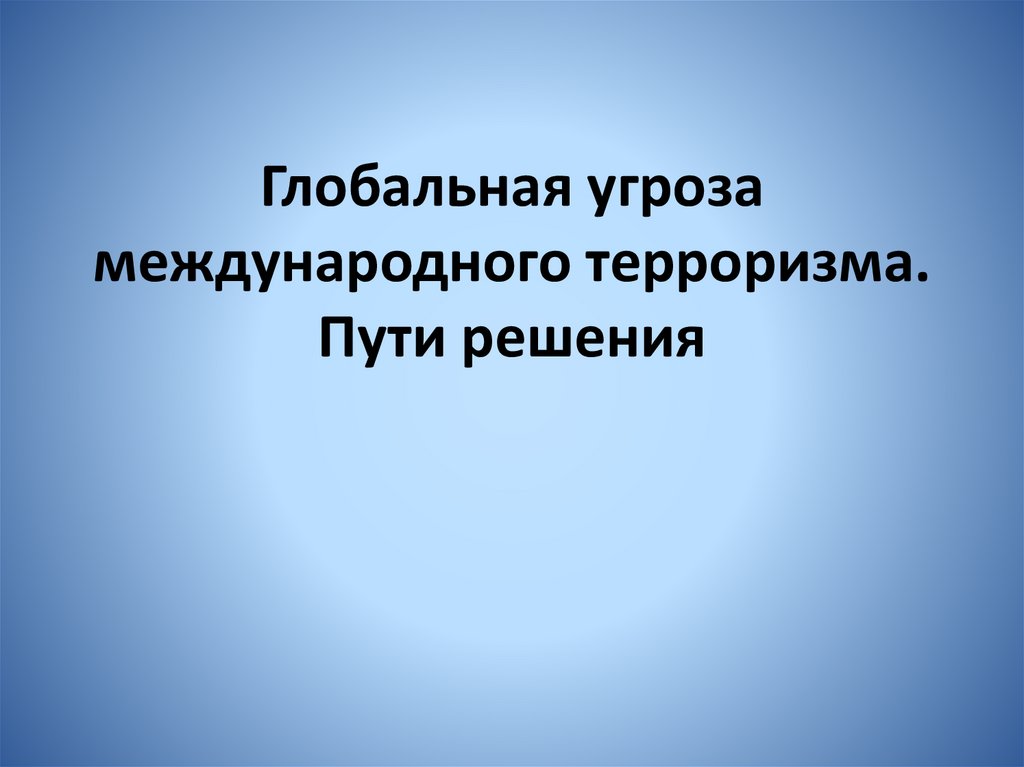 Глобальная угроза международного терроризма. Пути решения